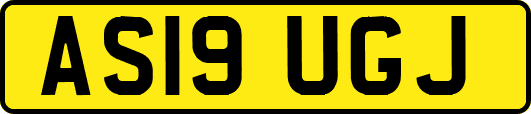 AS19 UGJ